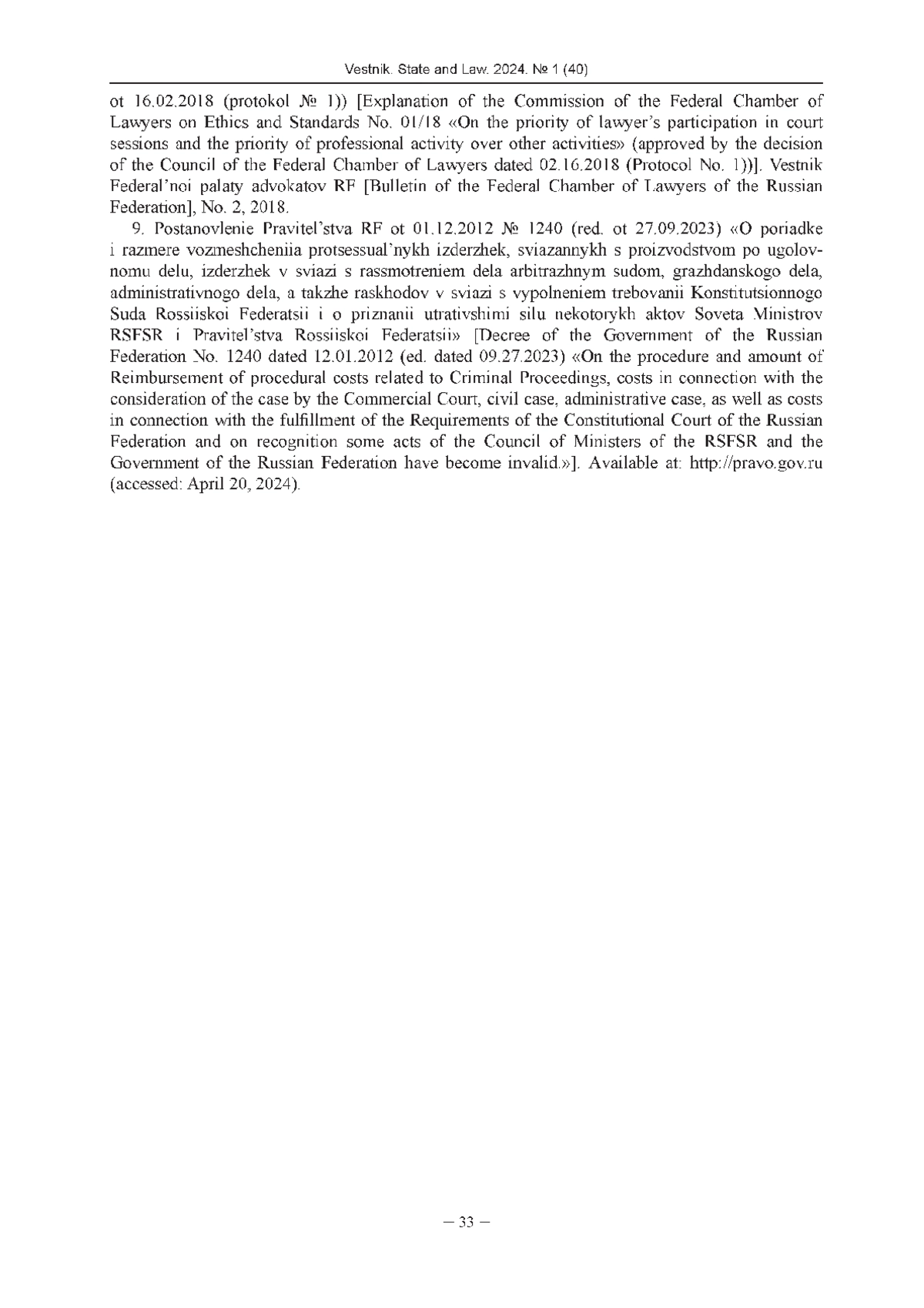 Vestnik. State and Law. 2024. № 1 (40)

ot 16.02.2018 (protokol № 1)) [Explanation of the Commission of the Federal Chamber of Lawyers on Ethics and Standards No. 01/18 «On the priority of lawyer's participation in court sessions and the priority of professional activity over other activities» (approved by the decision of the Council of the Federal Chamber of Lawyers dated 02.16.2018 (Protocol No. 1))]. Vestnik Federal'noi palaty advokatov RF [Bulletin of the Federal Chamber of Lawyers of the Russian Federation], No. 2, 2018.

9. Postanovlenie Pravitel'stva RF ot 01.12.2012 № 1240 (red. ot 27.09.2023) «O poriadke i razmere vozmeshcheniia protsessual'nykh izderzhek, sviazannykh s proizvodstvom po ugolovnomu delu, izderzhek v sviazi s rassmotreniem dela arbitrazhnym sudom, grazhdanskogo dela, administrativnogo dela, a takzhe raskhodov v sviazi s vypolneniem trebovanii Konstitutsionnogo Suda Rossiiskoi Federatsii i o priznanii utrativshimi silu nekotorykh aktov Soveta Ministrov RSFSR i Pravitel'stva Rossiiskoi Federatsii» [Decree of the Government of the Russian Federation No. 1240 dated 12.01.2012 (ed. dated 09.27.2023) «On the procedure and amount of Reimbursement of procedural costs related to Criminal Proceedings, costs in connection with the consideration of the case by the Commercial Court, civil case, administrative case, as well as costs in connection with the fulfillment of the Requirements of the Constitutional Court of the Russian Federation and on recognition some acts of the Council of Ministers of the RSFSR and the Government of the Russian Federation have become invalid.»]. Available at: http://pravo.gov.ru (accessed: April 20, 2024).

– 33 –